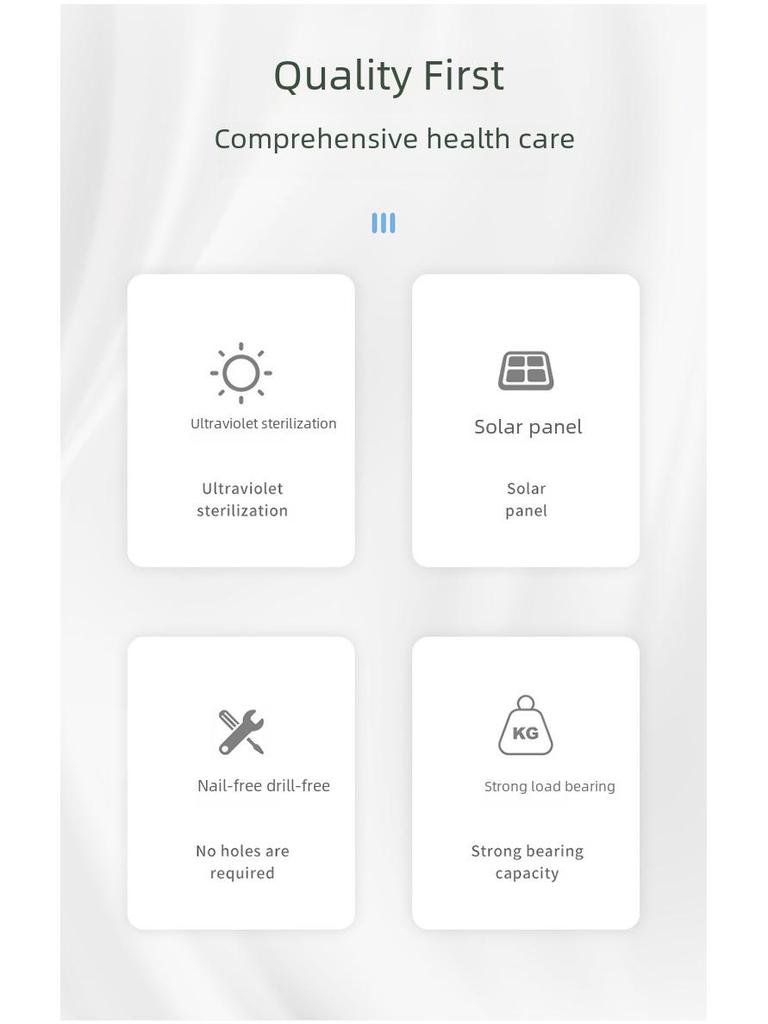 Quality First

Comprehensive health care

Ultraviolet sterilization

Ultraviolet sterilization

Solar panel

Solar panel

Nail-free drill-free

No holes are required

KG

Strong load bearing

Strong bearing capacity